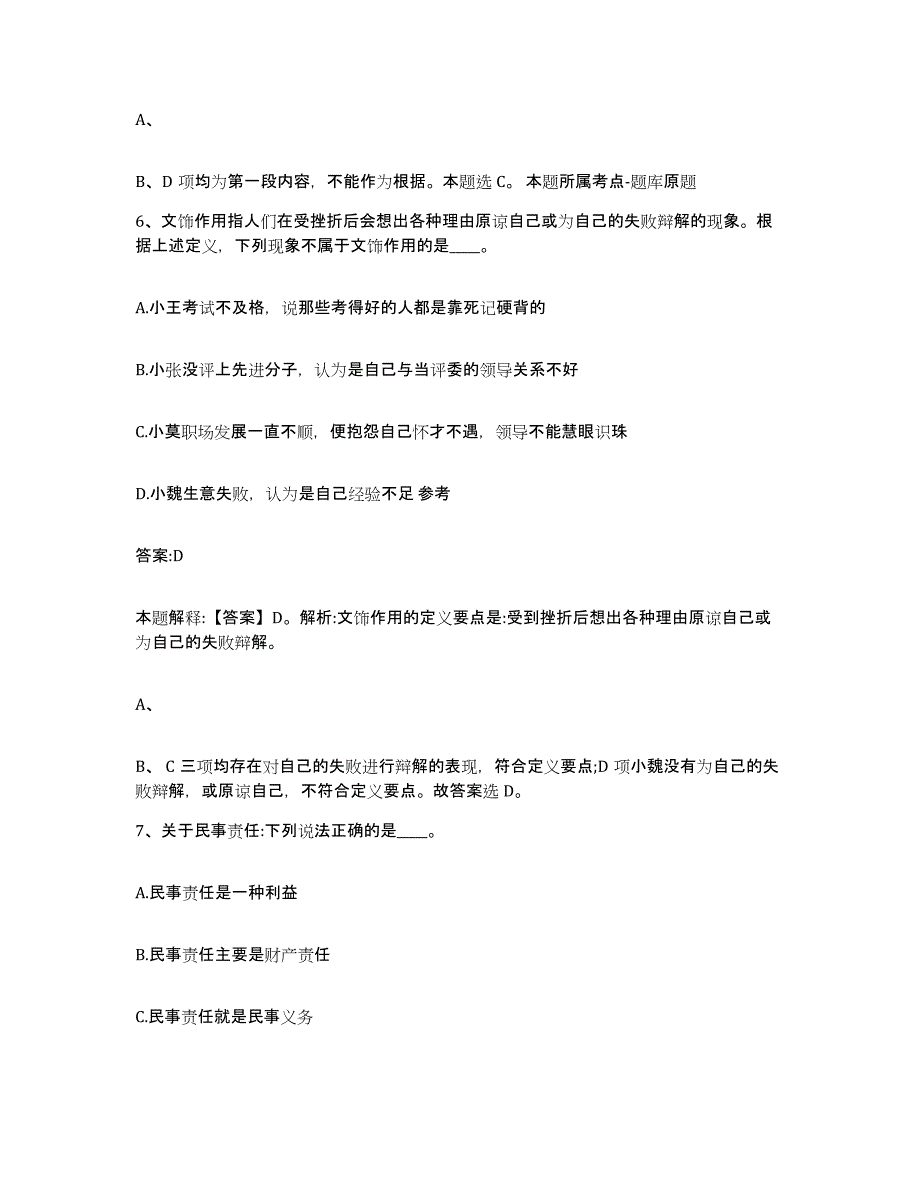 A、

B、D 项均为第一段内容，不能作为根据。本题选 C。 本题所属考点-题库原题

6、文饰作用指人们在受挫折后会想出各种理由原谅自己或为自己的失败辩解的现象。根据上述定义，下列现象不属于文饰作用的是____。

A.小王考试不及格，说那些考得好的人都是靠死记硬背的

B.小张没评上先进分子，认为是自己与当评委的领导关系不好

C.小莫职场发展一直不顺，便抱怨自己怀才不遇，领导不能慧眼识珠

D.小魏生意失败，认为是自己经验不足 参考

答案:D

本题解释:【答案】D。解析:文饰作用的定义要点是:受到挫折后想出各种理由原谅自己或为自己的失败辩解。

A、

B、 C 三项均存在对自己的失败进行辩解的表现，符合定义要点;D 项小魏没有为自己的失败辩解，或原谅自己，不符合定义要点。故答案选 D。

7、关于民事责任:下列说法正确的是____。

A.民事责任是一种利益

B.民事责任主要是财产责任

C.民事责任就是民事义务